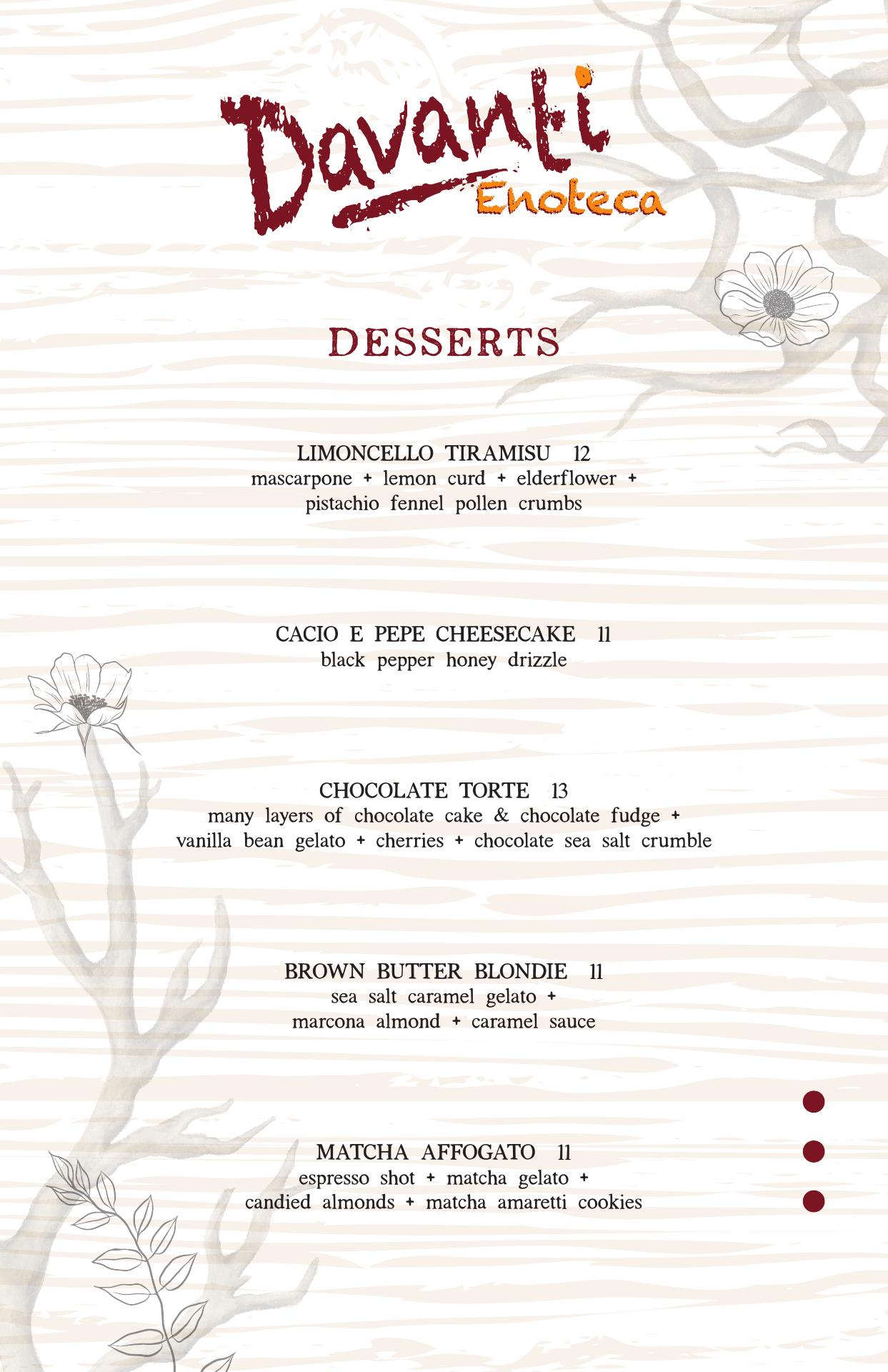 Davanti
Enoteca

DESSERTS

LIMONCELLO TIRAMISU 12
mascarpone + lemon curd + elderflower + pistachio fennel pollen crumbs

CACIO E PEPE CHEESECAKE 11
black pepper honey drizzle

CHOCOLATE TORTE 13
many layers of chocolate cake & chocolate fudge + vanilla bean gelato + cherries + chocolate sea salt crumble

BROWN BUTTER BLONDIE 11
sea salt caramel gelato + marcona almond + caramel sauce

MATCHA AFFOGATO 11
espresso shot + matcha gelato + candied almonds + matcha amaretti cookies